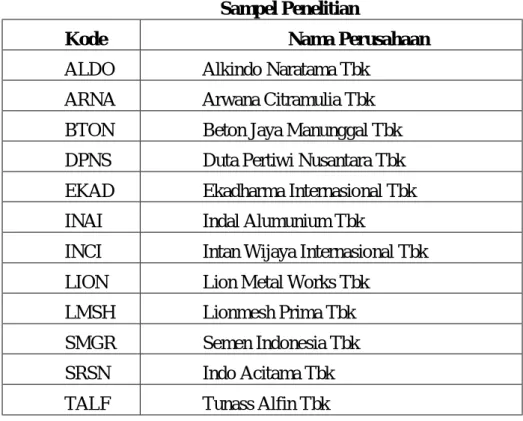 Sampel Penelitian

| Kode | Nama Perusahaan |
|---|---|
| ALDO | Alkindo Naratama Tbk |
| ARNA | Arwana Citramulia Tbk |
| BTON | Beton Jaya Manunggal Tbk |
| DPNS | Duta Pertiwi Nusantara Tbk |
| EKAD | Ekadharma Internasional Tbk |
| INAI | Indal Alumunium Tbk |
| INCI | Intan Wijaya Internasional Tbk |
| LION | Lion Metal Works Tbk |
| LMSH | Lionmesh Prima Tbk |
| SMGR | Semen Indonesia Tbk |
| SRSN | Indo Acitama Tbk |
| TALF | Tunass Alfin Tbk |